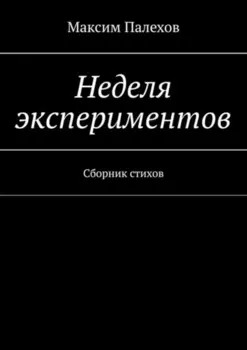 Максим Палехов

Неделя экспериментов

Сборник стихов